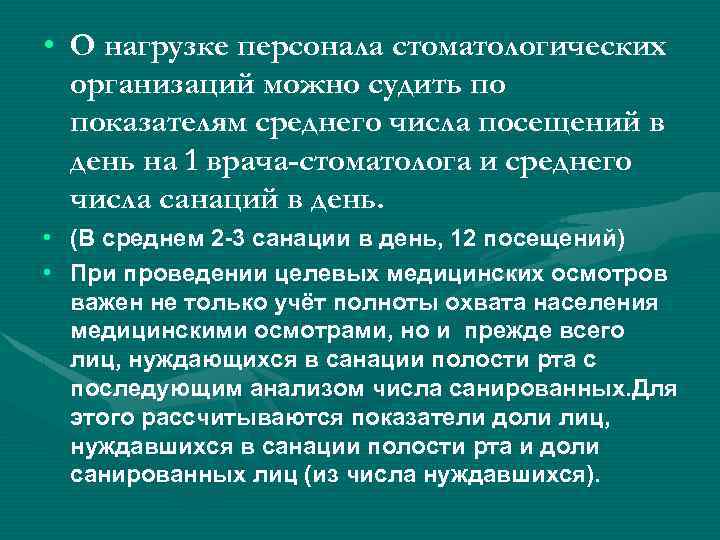 • О нагрузке персонала стоматологических организаций можно судить по показателям среднего числа посещений в день на 1 врача-стоматолога и среднего числа санаций в день.

• (В среднем 2-3 санации в день, 12 посещений)

• При проведении целевых медицинских осмотров важен не только учёт полноты охвата населения медицинскими осмотрами, но и прежде всего лиц, нуждающихся в санации полости рта с последующим анализом числа санированных.Для этого рассчитываются показатели доли лиц, нуждавшихся в санации полости рта и доли санированных лиц (из числа нуждавшихся).